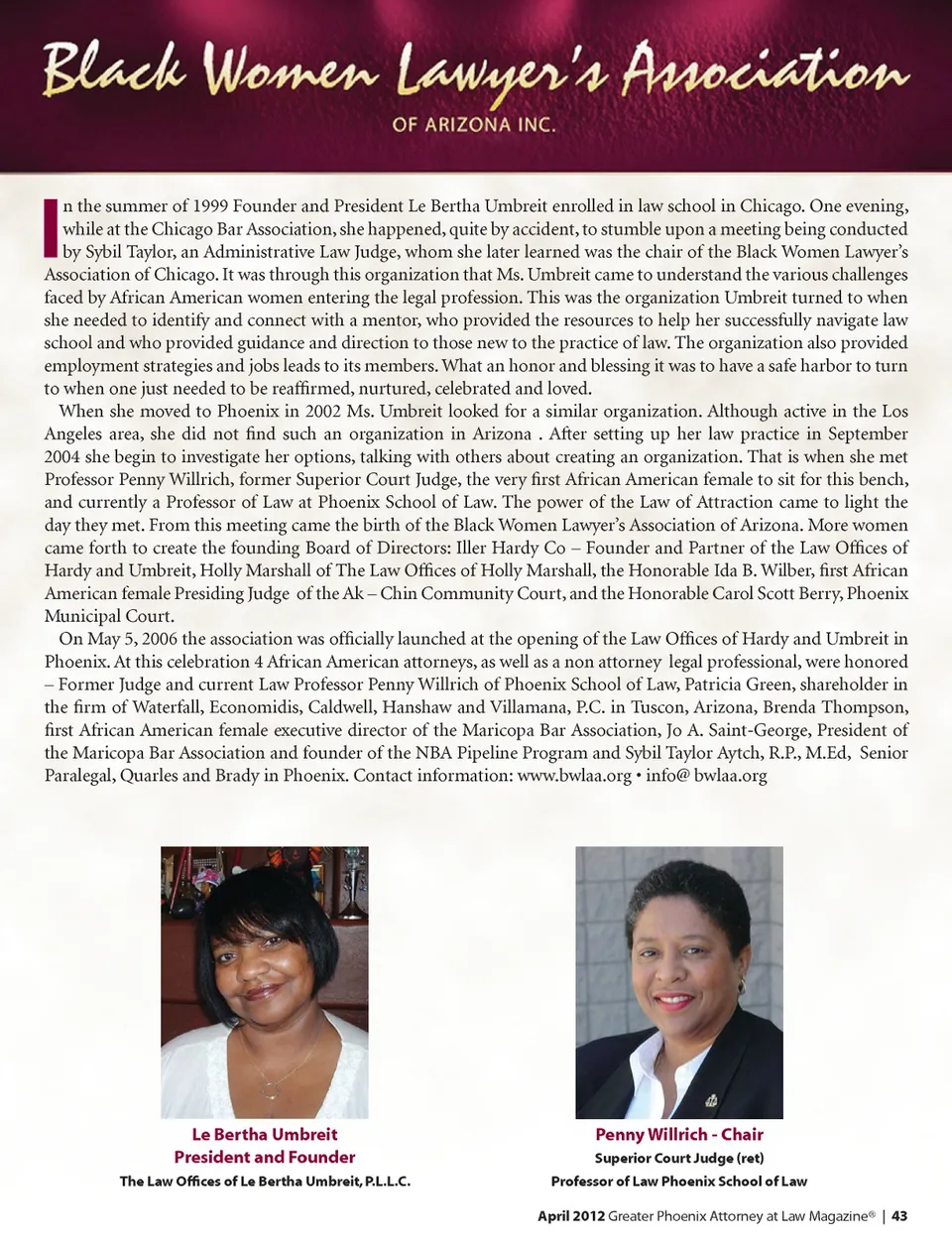 Black Women Lawyer's Association
OF ARIZONA INC.

In the summer of 1999 Founder and President Le Bertha Umbreit enrolled in law school in Chicago. One evening, while at the Chicago Bar Association, she happened, quite by accident, to stumble upon a meeting being conducted by Sybil Taylor, an Administrative Law Judge, whom she later learned was the chair of the Black Women Lawyer's Association of Chicago. It was through this organization that Ms. Umbreit came to understand the various challenges faced by African American women entering the legal profession. This was the organization Umbreit turned to when she needed to identify and connect with a mentor, who provided the resources to help her successfully navigate law school and who provided guidance and direction to those new to the practice of law. The organization also provided employment strategies and jobs leads to its members. What an honor and blessing it was to have a safe harbor to turn to when one just needed to be reaffirmed, nurtured, celebrated and loved.

When she moved to Phoenix in 2002 Ms. Umbreit looked for a similar organization. Although active in the Los Angeles area, she did not find such an organization in Arizona . After setting up her law practice in September 2004 she begin to investigate her options, talking with others about creating an organization. That is when she met Professor Penny Willrich, former Superior Court Judge, the very first African American female to sit for this bench, and currently a Professor of Law at Phoenix School of Law. The power of the Law of Attraction came to light the day they met. From this meeting came the birth of the Black Women Lawyer's Association of Arizona. More women came forth to create the founding Board of Directors: Iller Hardy Co – Founder and Partner of the Law Offices of Hardy and Umbreit, Holly Marshall of The Law Offices of Holly Marshall, the Honorable Ida B. Wilber, first African American female Presiding Judge of the Ak – Chin Community Court, and the Honorable Carol Scott Berry, Phoenix Municipal Court.

On May 5, 2006 the association was officially launched at the opening of the Law Offices of Hardy and Umbreit in Phoenix. At this celebration 4 African American attorneys, as well as a non attorney legal professional, were honored – Former Judge and current Law Professor Penny Willrich of Phoenix School of Law, Patricia Green, shareholder in the firm of Waterfall, Economidis, Caldwell, Hanshaw and Villamana, P.C. in Tuscon, Arizona, Brenda Thompson, first African American female executive director of the Maricopa Bar Association, Jo A. Saint-George, President of the Maricopa Bar Association and founder of the NBA Pipeline Program and Sybil Taylor Aytch, R.P., M.Ed, Senior Paralegal, Quarles and Brady in Phoenix. Contact information: www.bwlaa.org • info@ bwlaa.org

Le Bertha Umbreit
President and Founder
The Law Offices of Le Bertha Umbreit, P.L.L.C.

Penny Willrich - Chair
Superior Court Judge (ret)
Professor of Law Phoenix School of Law

April 2012 Greater Phoenix Attorney at Law Magazine® | 43